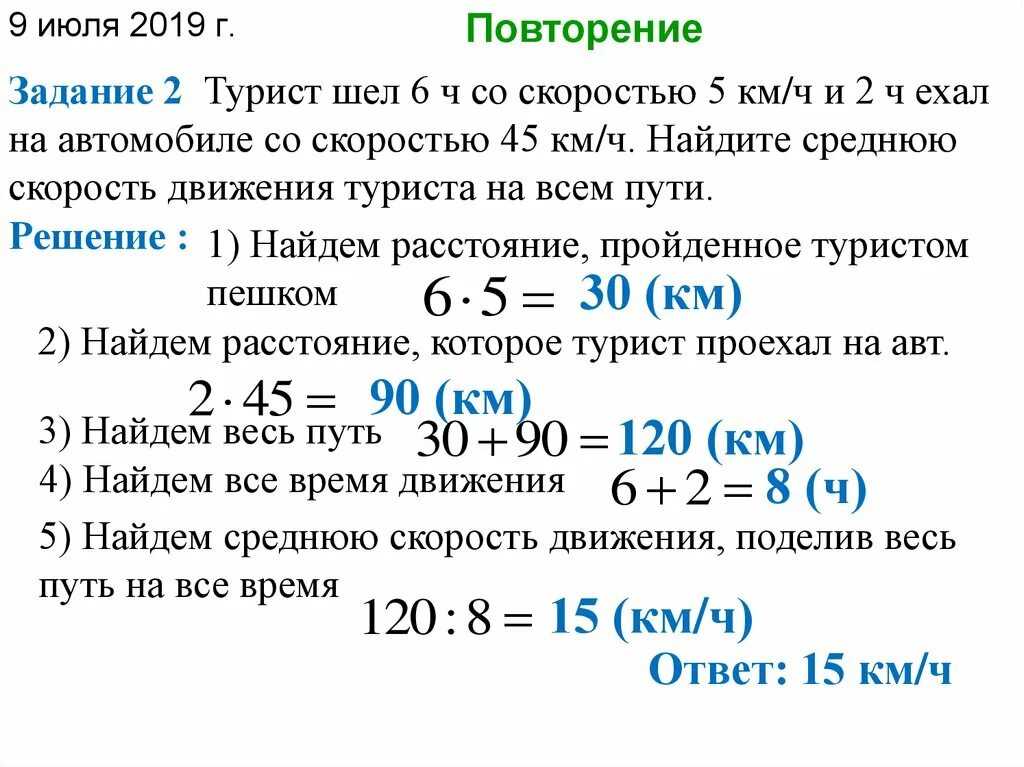 9 июля 2019 г.

Повторение

Задание 2 Турист шел 6 ч со скоростью 5 км/ч и 2 ч ехал на автомобиле со скоростью 45 км/ч. Найдите среднюю скорость движения туриста на всем пути.

Решение : 1) Найдем расстояние, пройденное туристом пешком $6 \cdot 5 =$ 30 (км)

2) Найдем расстояние, которое турист проехал на авт.

$2 \cdot 45 =$ 90 (км)

3) Найдем весь путь $30 + 90 =$ 120 (км)

4) Найдем все время движения $6 + 2 =$ 8 (ч)

5) Найдем среднюю скорость движения, поделив весь путь на все время

$120 : 8 =$ 15 (км/ч)

Ответ: 15 км/ч